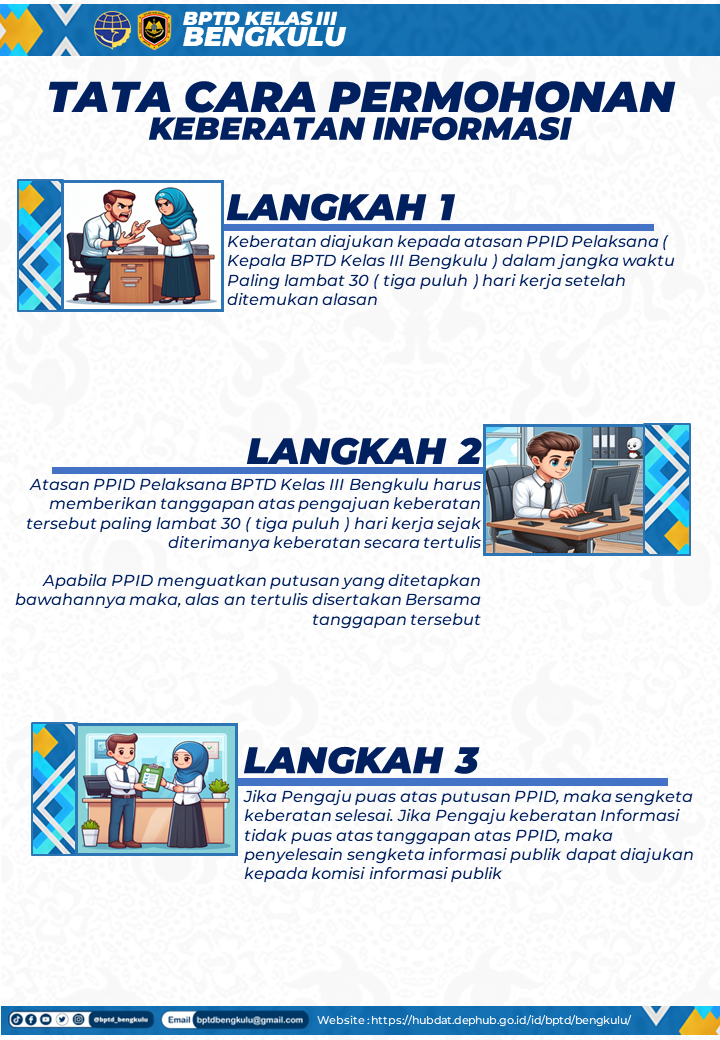 BPTD KELAS III
BENGKULU

TATA CARA PERMOHONAN
KEBERATAN INFORMASI

LANGKAH 1

Keberatan diajukan kepada atasan PPID Pelaksana ( Kepala BPTD Kelas III Bengkulu ) dalam jangka waktu Paling lambat 30 ( tiga puluh ) hari kerja setelah ditemukan alasan

LANGKAH 2

Atasan PPID Pelaksana BPTD Kelas III Bengkulu harus memberikan tanggapan atas pengajuan keberatan tersebut paling lambat 30 ( tiga puluh ) hari kerja sejak diterimanya keberatan secara tertulis

Apabila PPID menguatkan putusan yang ditetapkan bawahannya maka, alas an tertulis disertakan Bersama tanggapan tersebut

LANGKAH 3

Jika Pengaju puas atas putusan PPID, maka sengketa keberatan selesai. Jika Pengaju keberatan Informasi tidak puas atas tanggapan atas PPID, maka penyelesain sengketa informasi publik dapat diajukan kepada komisi informasi publik

@bptd_bengkulu Email bptdbengkulu@gmail.com Website : https://hubdat.dephub.go.id/id/bptd/bengkulu/